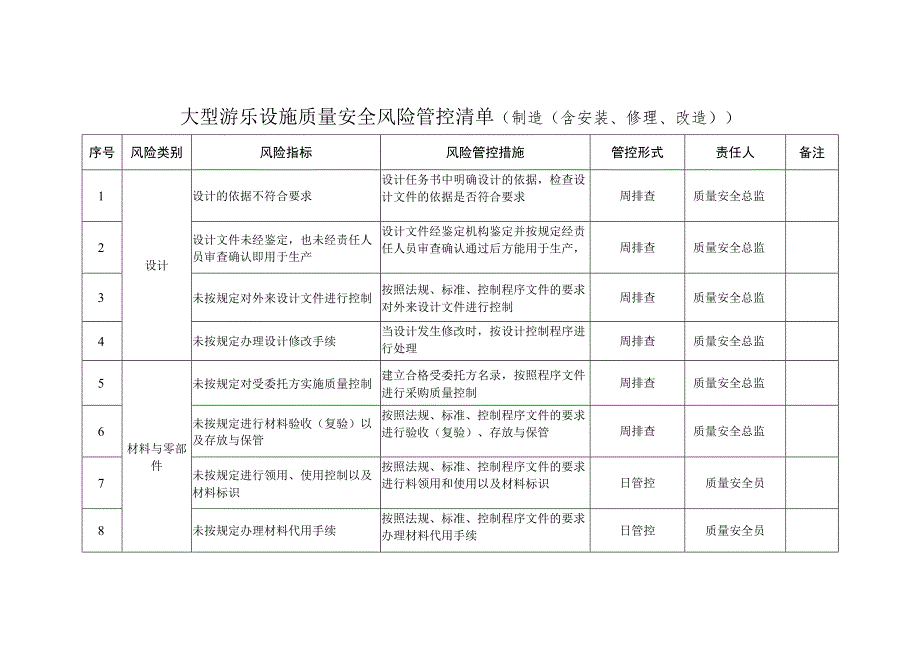 大型游乐设施质量安全风险管控清单（制造（含安装、修理、改造））

| 序号 | 风险类别 | 风险指标 | 风险管控措施 | 管控形式 | 责任人 | 备注 |
|---|---|---|---|---|---|---|
| 1 | 设计 | 设计的依据不符合要求 | 设计任务书中明确设计的依据，检查设计文件的依据是否符合要求 | 周排查 | 质量安全总监 | |
| 2 | 设计 | 设计文件未经鉴定，也未经责任人员审查确认即用于生产 | 设计文件经鉴定机构鉴定并按规定经责任人员审查确认通过后方能用于生产， | 周排查 | 质量安全总监 | |
| 3 | 设计 | 未按规定对外来设计文件进行控制 | 按照法规、标准、控制程序文件的要求对外来设计文件进行控制 | 周排查 | 质量安全总监 | |
| 4 | 设计 | 未按规定办理设计修改手续 | 当设计发生修改时，按设计控制程序进行处理 | 周排查 | 质量安全总监 | |
| 5 | 材料与零部件 | 未按规定对受委托方实施质量控制 | 建立合格受委托方名录，按照程序文件进行采购质量控制 | 周排查 | 质量安全总监 | |
| 6 | 材料与零部件 | 未按规定进行材料验收（复验）以及存放与保管 | 按照法规、标准、控制程序文件的要求进行验收（复验）、存放与保管 | 周排查 | 质量安全总监 | |
| 7 | 材料与零部件 | 未按规定进行领用、使用控制以及材料标识 | 按照法规、标准、控制程序文件的要求进行料领用和使用以及材料标识 | 日管控 | 质量安全员 | |
| 8 | 材料与零部件 | 未按规定办理材料代用手续 | 按照法规、标准、控制程序文件的要求办理材料代用手续 | 日管控 | 质量安全员 | |